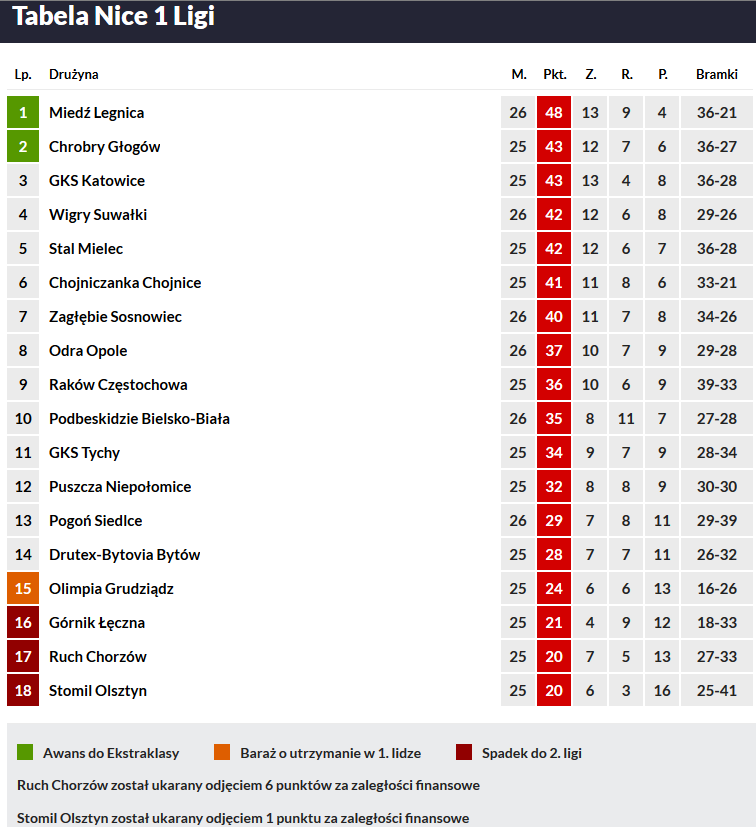 Tabela Nice 1 Ligi

| Lp. | Drużyna | M. | Pkt. | Z. | R. | P. | Bramki |
|---|---|---|---|---|---|---|---|
| 1 | Miedź Legnica | 26 | 48 | 13 | 9 | 4 | 36-21 |
| 2 | Chrobry Głogów | 25 | 43 | 12 | 7 | 6 | 36-27 |
| 3 | GKS Katowice | 25 | 43 | 13 | 4 | 8 | 36-28 |
| 4 | Wigry Suwałki | 26 | 42 | 12 | 6 | 8 | 29-26 |
| 5 | Stal Mielec | 25 | 42 | 12 | 6 | 7 | 36-28 |
| 6 | Chojniczanka Chojnice | 25 | 41 | 11 | 8 | 6 | 33-21 |
| 7 | Zagłębie Sosnowiec | 26 | 40 | 11 | 7 | 8 | 34-26 |
| 8 | Odra Opole | 26 | 37 | 10 | 7 | 9 | 29-28 |
| 9 | Raków Częstochowa | 25 | 36 | 10 | 6 | 9 | 39-33 |
| 10 | Podbeskidzie Bielsko-Biała | 26 | 35 | 8 | 11 | 7 | 27-28 |
| 11 | GKS Tychy | 25 | 34 | 9 | 7 | 9 | 28-34 |
| 12 | Puszcza Niepołomice | 25 | 32 | 8 | 8 | 9 | 30-30 |
| 13 | Pogoń Siedlce | 26 | 29 | 7 | 8 | 11 | 29-39 |
| 14 | Drutex-Bytovia Bytów | 25 | 28 | 7 | 7 | 11 | 26-32 |
| 15 | Olimpia Grudziądz | 25 | 24 | 6 | 6 | 13 | 16-26 |
| 16 | Górnik Łęczna | 25 | 21 | 4 | 9 | 12 | 18-33 |
| 17 | Ruch Chorzów | 25 | 20 | 7 | 5 | 13 | 27-33 |
| 18 | Stomil Olsztyn | 25 | 20 | 6 | 3 | 16 | 25-41 |

Awans do Ekstraklasy
Baraż o utrzymanie w 1. lidze
Spadek do 2. ligi

Ruch Chorzów został ukarany odjęciem 6 punktów za zaległości finansowe

Stomil Olsztyn został ukarany odjęciem 1 punktu za zaległości finansowe